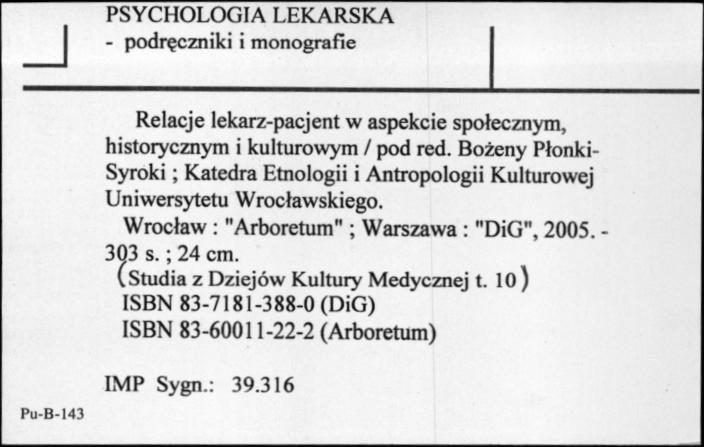 PSYCHOLOGIA LEKARSKA
- podręczniki i monografie

Relacje lekarz-pacjent w aspekcie społecznym, historycznym i kulturowym / pod red. Bożeny Płonki-Syroki ; Katedra Etnologii i Antropologii Kulturowej Uniwersytetu Wrocławskiego.
Wrocław : "Arboretum" ; Warszawa : "DiG", 2005. - 303 s. ; 24 cm.
(Studia z Dziejów Kultury Medycznej t. 10)
ISBN 83-7181-388-0 (DiG)
ISBN 83-60011-22-2 (Arboretum)

IMP Sygn.: 39.316

Pu-B-143